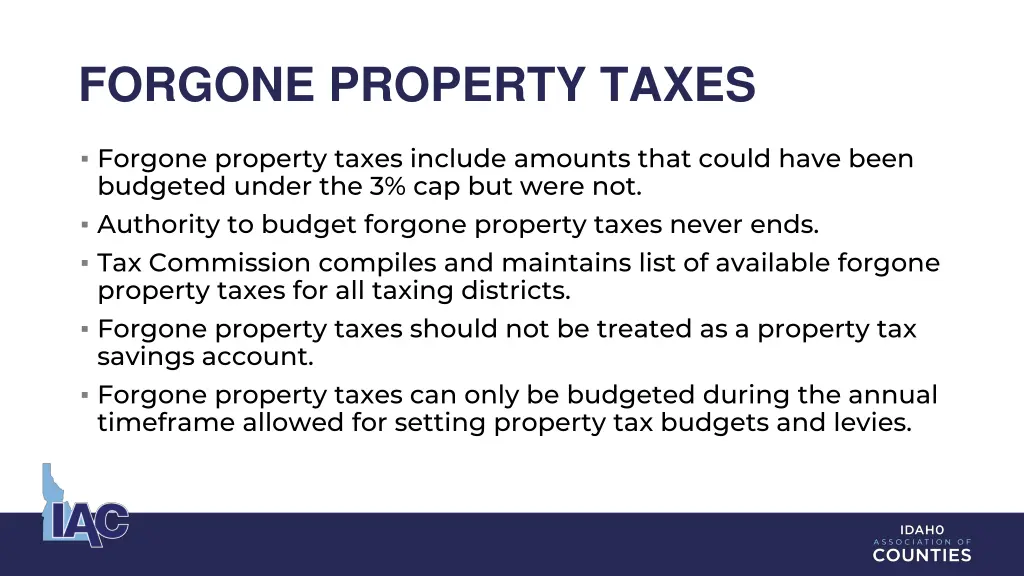 FORGONE PROPERTY TAXES

▪ Forgone property taxes include amounts that could have been budgeted under the 3% cap but were not.

▪ Authority to budget forgone property taxes never ends.

▪ Tax Commission compiles and maintains list of available forgone property taxes for all taxing districts.

▪ Forgone property taxes should not be treated as a property tax savings account.

▪ Forgone property taxes can only be budgeted during the annual timeframe allowed for setting property tax budgets and levies.

IAC

IDAHO
ASSOCIATION OF
COUNTIES